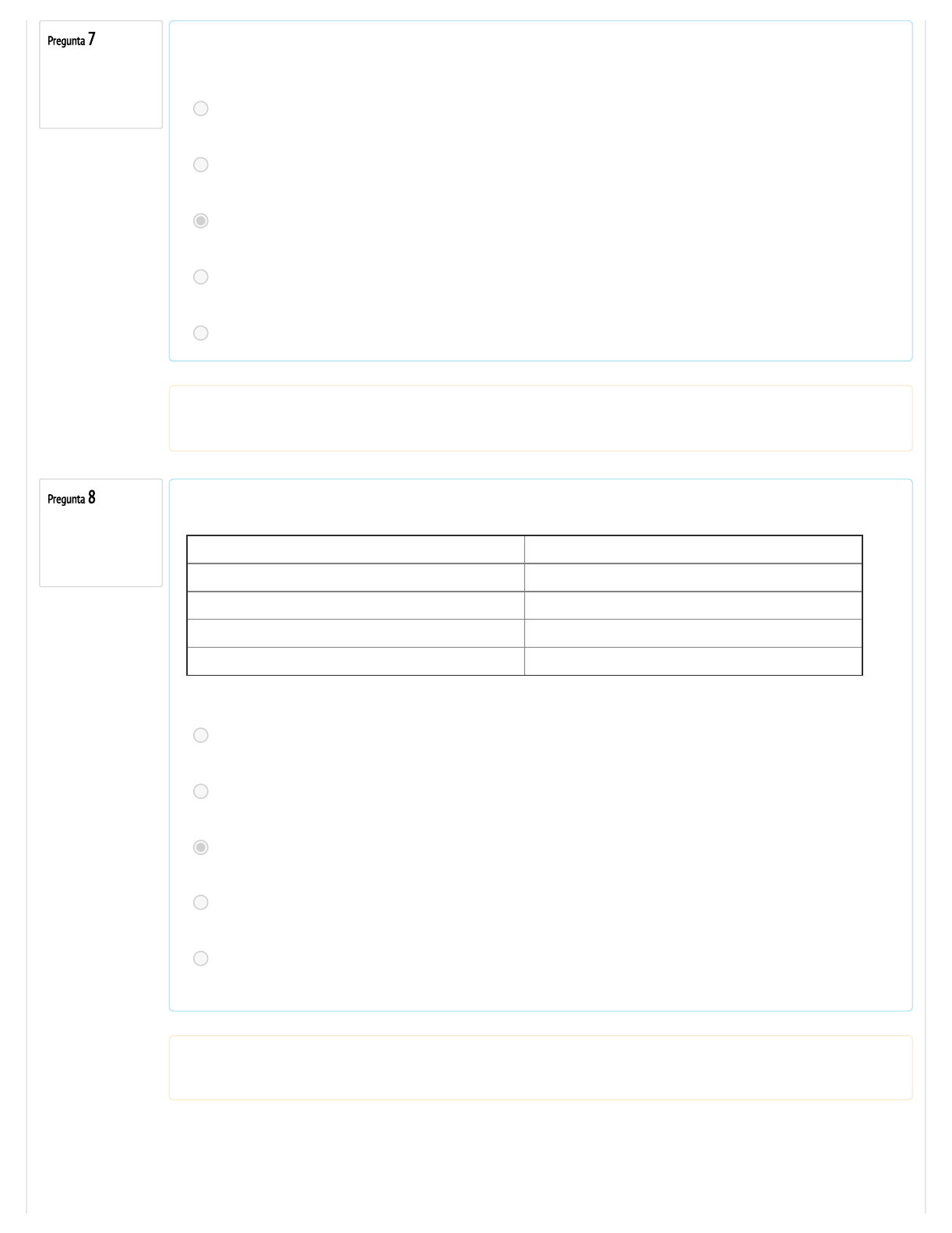 Pregunta 7

Pregunta 8